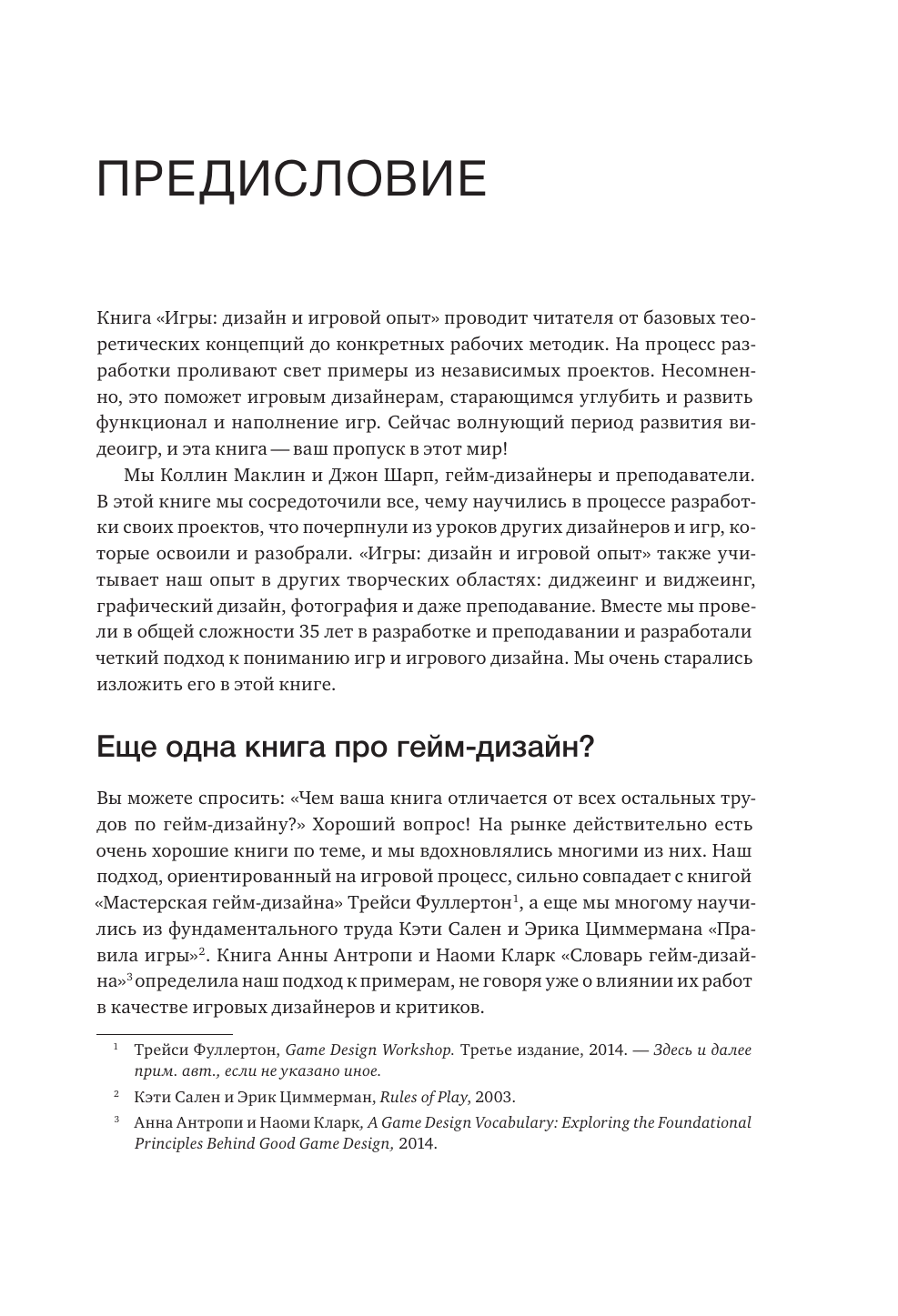 ПРЕДИСЛОВИЕ

Книга «Игры: дизайн и игровой опыт» проводит читателя от базовых теоретических концепций до конкретных рабочих методик. На процесс разработки проливают свет примеры из независимых проектов. Несомненно, это поможет игровым дизайнерам, старающимся углубить и развить функционал и наполнение игр. Сейчас волнующий период развития видеоигр, и эта книга — ваш пропуск в этот мир!

Мы Коллин Маклин и Джон Шарп, гейм-дизайнеры и преподаватели. В этой книге мы сосредоточили все, чему научились в процессе разработки своих проектов, что почерпнули из уроков других дизайнеров и игр, которые освоили и разобрали. «Игры: дизайн и игровой опыт» также учитывает наш опыт в других творческих областях: диджеинг и виджеинг, графический дизайн, фотография и даже преподавание. Вместе мы провели в общей сложности 35 лет в разработке и преподавании и разработали четкий подход к пониманию игр и игрового дизайна. Мы очень старались изложить его в этой книге.

Еще одна книга про гейм-дизайн?

Вы можете спросить: «Чем ваша книга отличается от всех остальных трудов по гейм-дизайну?» Хороший вопрос! На рынке действительно есть очень хорошие книги по теме, и мы вдохновлялись многими из них. Наш подход, ориентированный на игровой процесс, сильно совпадает с книгой «Мастерская гейм-дизайна» Трейси Фуллертон$^1$, а еще мы многому научились из фундаментального труда Кэти Сален и Эрика Циммермана «Правила игры»$^2$. Книга Анны Антропи и Наоми Кларк «Словарь гейм-дизайна»$^3$ определила наш подход к примерам, не говоря уже о влиянии их работ в качестве игровых дизайнеров и критиков.

$^1$ Трейси Фуллертон, Game Design Workshop. Третье издание, 2014. — Здесь и далее прим. авт., если не указано иное.

$^2$ Кэти Сален и Эрик Циммерман, Rules of Play, 2003.

$^3$ Анна Антропи и Наоми Кларк, A Game Design Vocabulary: Exploring the Foundational Principles Behind Good Game Design, 2014.